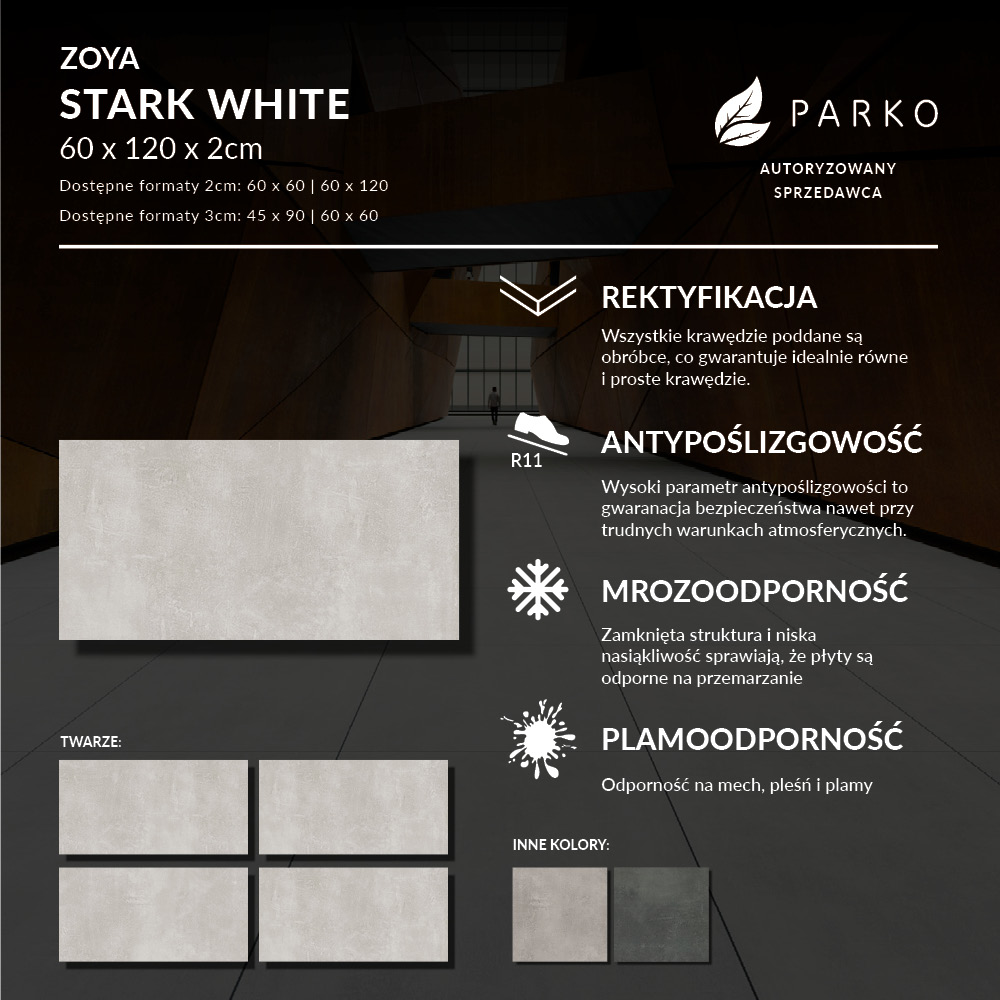 ZOYA
STARK WHITE
60 x 120 x 2cm
Dostępne formaty 2cm: 60 x 60 | 60 x 120
Dostępne formaty 3cm: 45 x 90 | 60 x 60

PARKO
AUTORYZOWANY SPRZEDAWCA

REKTYFIKACJA
Wszystkie krawędzie poddane są obróbce, co gwarantuje idealnie równe i proste krawędzie.

R11
ANTYPOŚLIZGOWOŚĆ
Wysoki parametr antypoślizgowości to gwaranacja bezpieczeństwa nawet przy trudnych warunkach atmosferycznych.

MROZOODPORNOŚĆ
Zamknięta struktura i niska nasiąkliwość sprawiają, że płyty są odporne na przemarzanie

PLAMOODPORNOŚĆ
Odporność na mech, pleśń i plamy

TWARZE:

INNE KOLORY: